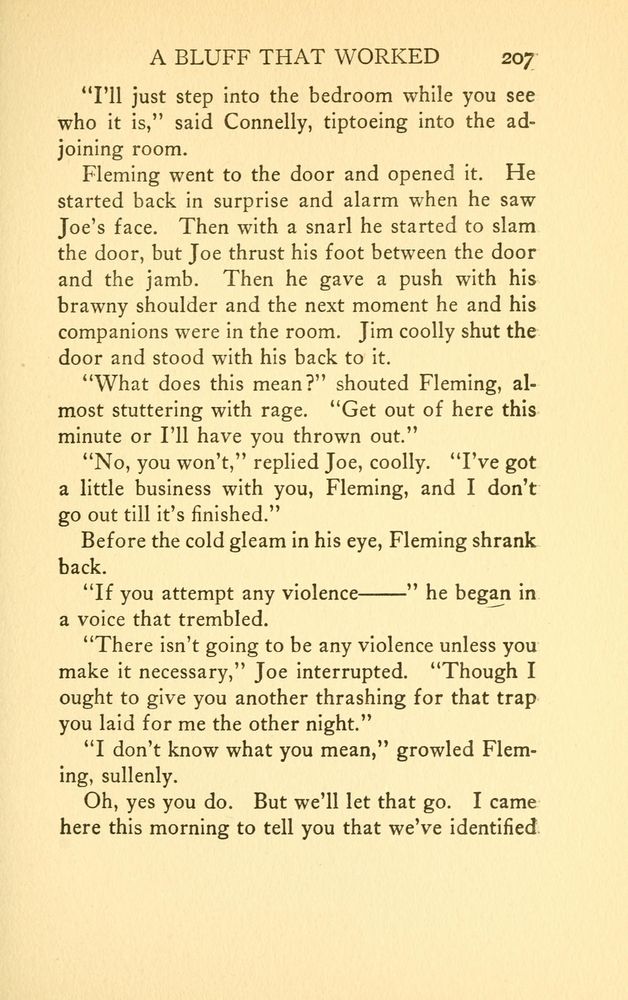 A BLUFF THAT WORKED 207

"I'll just step into the bedroom while you see who it is," said Connelly, tiptoeing into the adjoining room.

Fleming went to the door and opened it. He started back in surprise and alarm when he saw Joe's face. Then with a snarl he started to slam the door, but Joe thrust his foot between the door and the jamb. Then he gave a push with his brawny shoulder and the next moment he and his companions were in the room. Jim coolly shut the door and stood with his back to it.

"What does this mean?" shouted Fleming, almost stuttering with rage. "Get out of here this minute or I'll have you thrown out."

"No, you won't," replied Joe, coolly. "I've got a little business with you, Fleming, and I don't go out till it's finished."

Before the cold gleam in his eye, Fleming shrank back.

"If you attempt any violence——" he began in a voice that trembled.

"There isn't going to be any violence unless you make it necessary," Joe interrupted. "Though I ought to give you another thrashing for that trap you laid for me the other night."

"I don't know what you mean," growled Fleming, sullenly.

Oh, yes you do. But we'll let that go. I came here this morning to tell you that we've identified